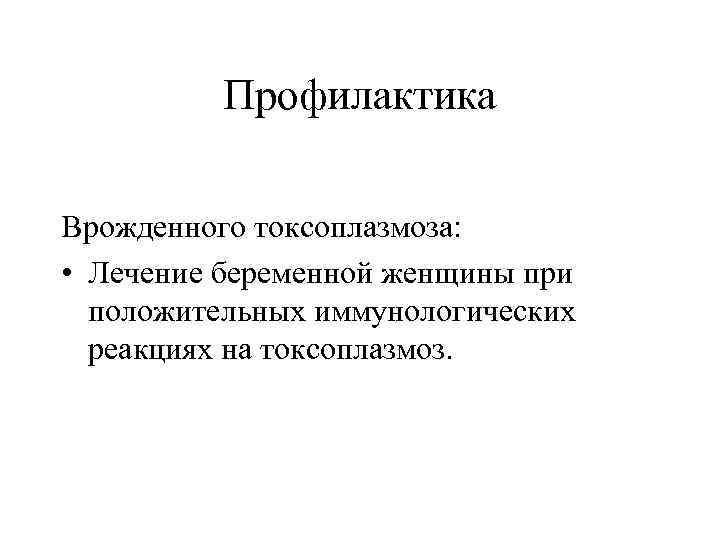 Профилактика

Врожденного токсоплазмоза:

• Лечение беременной женщины при положительных иммунологических реакциях на токсоплазмоз.